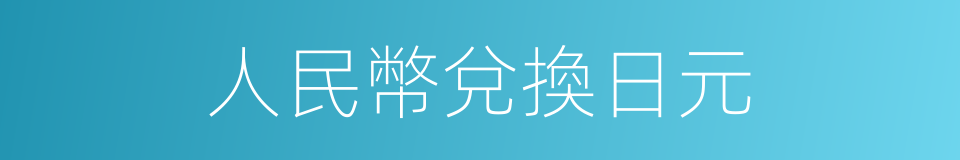 人民幣兌換日元